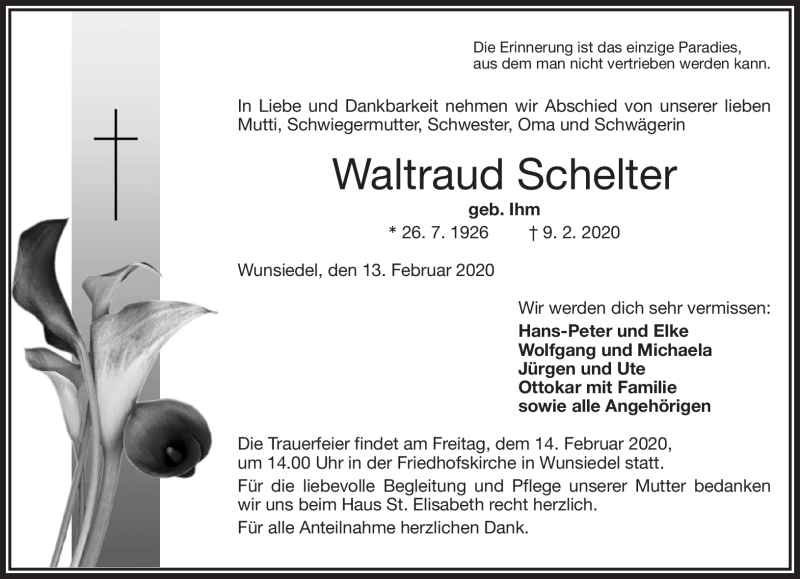 Die Erinnerung ist das einzige Paradies, aus dem man nicht vertrieben werden kann.

In Liebe und Dankbarkeit nehmen wir Abschied von unserer lieben Mutti, Schwiegermutter, Schwester, Oma und Schwägerin

Waltraud Schelter

geb. Ihm

* 26. 7. 1926 † 9. 2. 2020

Wunsiedel, den 13. Februar 2020

Wir werden dich sehr vermissen:

Hans-Peter und Elke
Wolfgang und Michaela
Jürgen und Ute
Ottokar mit Familie
sowie alle Angehörigen

Die Trauerfeier findet am Freitag, dem 14. Februar 2020, um 14.00 Uhr in der Friedhofskirche in Wunsiedel statt.

Für die liebevolle Begleitung und Pflege unserer Mutter bedanken wir uns beim Haus St. Elisabeth recht herzlich.

Für alle Anteilnahme herzlichen Dank.